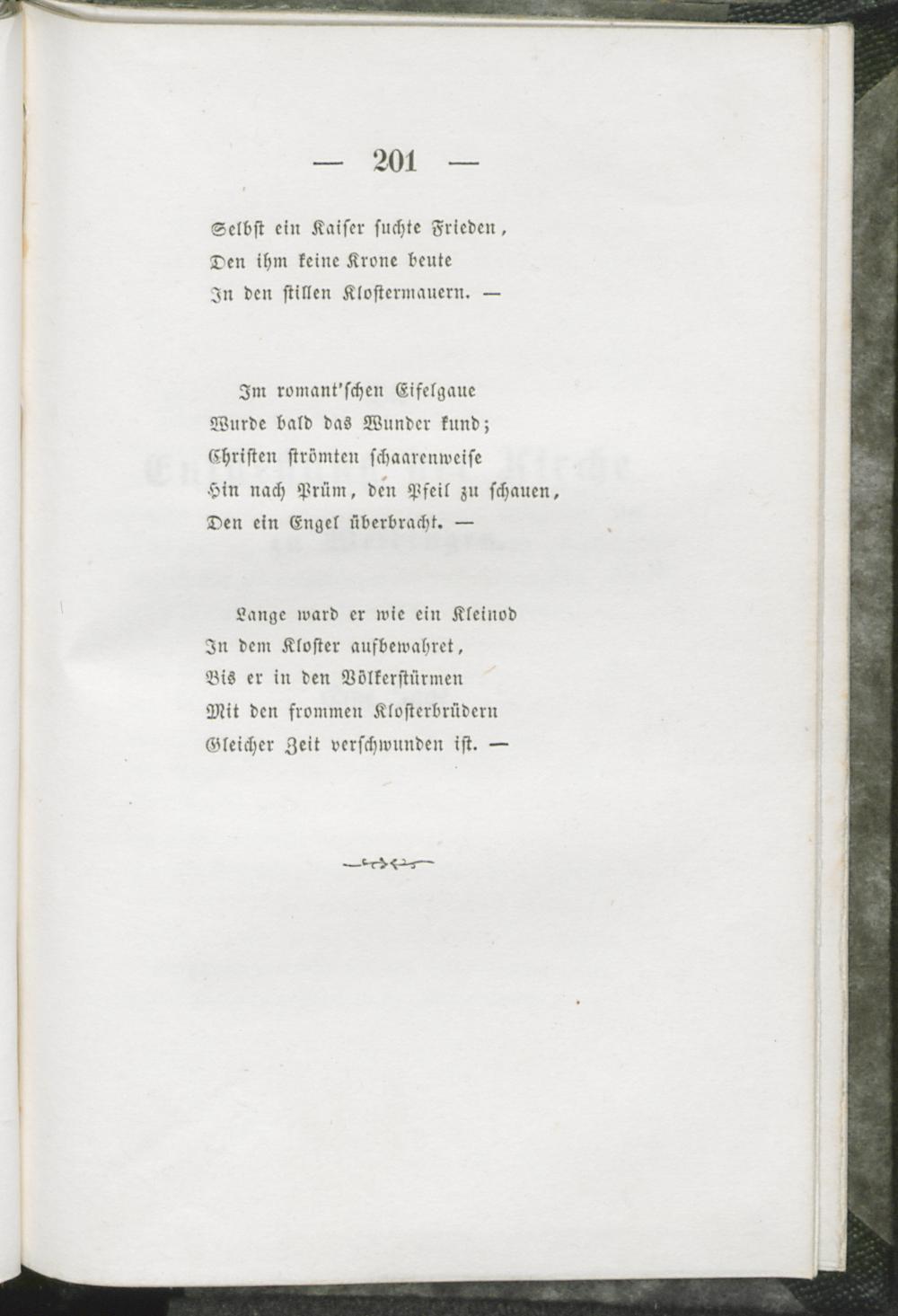 — 201 —

Selbst ein Kaiser suchte Frieden,
Den ihm keine Krone beute
In den stillen Klostermauern. —

Im romant'schen Eifelgaue
Wurde bald das Wunder kund;
Christen strömten schaarenweise
Hin nach Prüm, den Pfeil zu schauen,
Den ein Engel überbracht. —

Lange ward er wie ein Kleinod
In dem Kloster aufbewahret,
Bis er in den Völkerstürmen
Mit den frommen Klosterbrüdern
Gleicher Zeit verschwunden ist. —